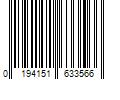 0 194151 633566